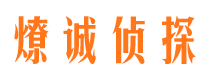 燎诚侦探